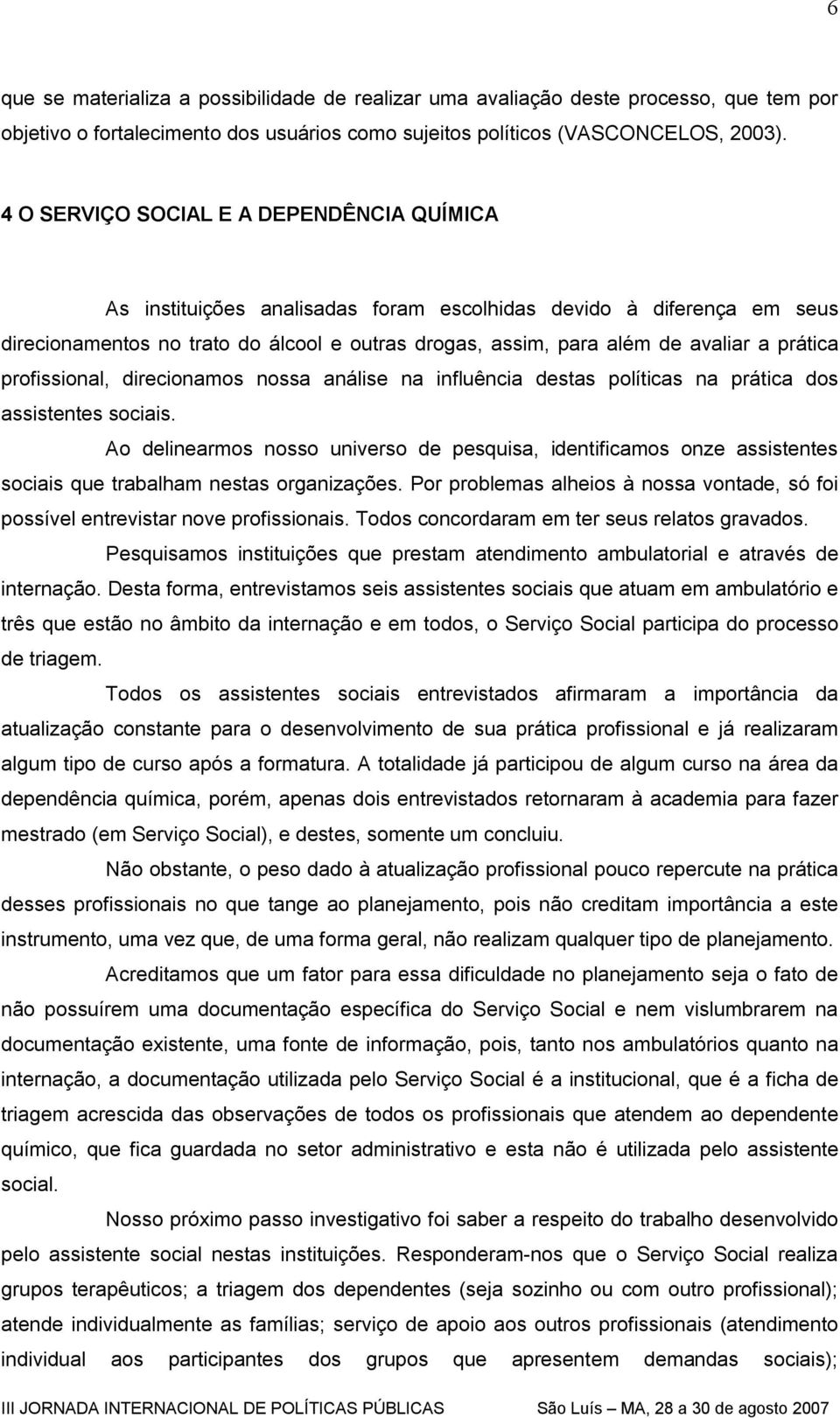 6

que se materializa a possibilidade de realizar uma avaliação deste processo, que tem por objetivo o fortalecimento dos usuários como sujeitos políticos (VASCONCELOS, 2003).

4 O SERVIÇO SOCIAL E A DEPENDÊNCIA QUÍMICA

As instituições analisadas foram escolhidas devido à diferença em seus direcionamentos no trato do álcool e outras drogas, assim, para além de avaliar a prática profissional, direcionamos nossa análise na influência destas políticas na prática dos assistentes sociais.

Ao delinearmos nosso universo de pesquisa, identificamos onze assistentes sociais que trabalham nestas organizações. Por problemas alheios à nossa vontade, só foi possível entrevistar nove profissionais. Todos concordaram em ter seus relatos gravados.

Pesquisamos instituições que prestam atendimento ambulatorial e através de internação. Desta forma, entrevistamos seis assistentes sociais que atuam em ambulatório e três que estão no âmbito da internação e em todos, o Serviço Social participa do processo de triagem.

Todos os assistentes sociais entrevistados afirmaram a importância da atualização constante para o desenvolvimento de sua prática profissional e já realizaram algum tipo de curso após a formatura. A totalidade já participou de algum curso na área da dependência química, porém, apenas dois entrevistados retornaram à academia para fazer mestrado (em Serviço Social), e destes, somente um concluiu.

Não obstante, o peso dado à atualização profissional pouco repercute na prática desses profissionais no que tange ao planejamento, pois não creditam importância a este instrumento, uma vez que, de uma forma geral, não realizam qualquer tipo de planejamento.

Acreditamos que um fator para essa dificuldade no planejamento seja o fato de não possuírem uma documentação específica do Serviço Social e nem vislumbrarem na documentação existente, uma fonte de informação, pois, tanto nos ambulatórios quanto na internação, a documentação utilizada pelo Serviço Social é a institucional, que é a ficha de triagem acrescida das observações de todos os profissionais que atendem ao dependente químico, que fica guardada no setor administrativo e esta não é utilizada pelo assistente social.

Nosso próximo passo investigativo foi saber a respeito do trabalho desenvolvido pelo assistente social nestas instituições. Responderam-nos que o Serviço Social realiza grupos terapêuticos; a triagem dos dependentes (seja sozinho ou com outro profissional); atende individualmente as famílias; serviço de apoio aos outros profissionais (atendimento individual aos participantes dos grupos que apresentem demandas sociais);

III JORNADA INTERNACIONAL DE POLÍTICAS PÚBLICAS São Luís – MA, 28 a 30 de agosto 2007